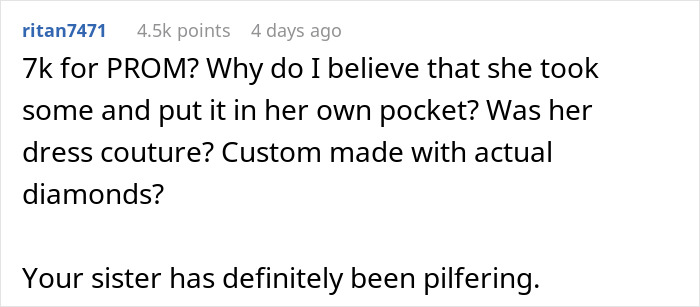 ritan7471 4.5k points 4 days ago

7k for PROM? Why do I believe that she took some and put it in her own pocket? Was her dress couture? Custom made with actual diamonds?

Your sister has definitely been pilfering.